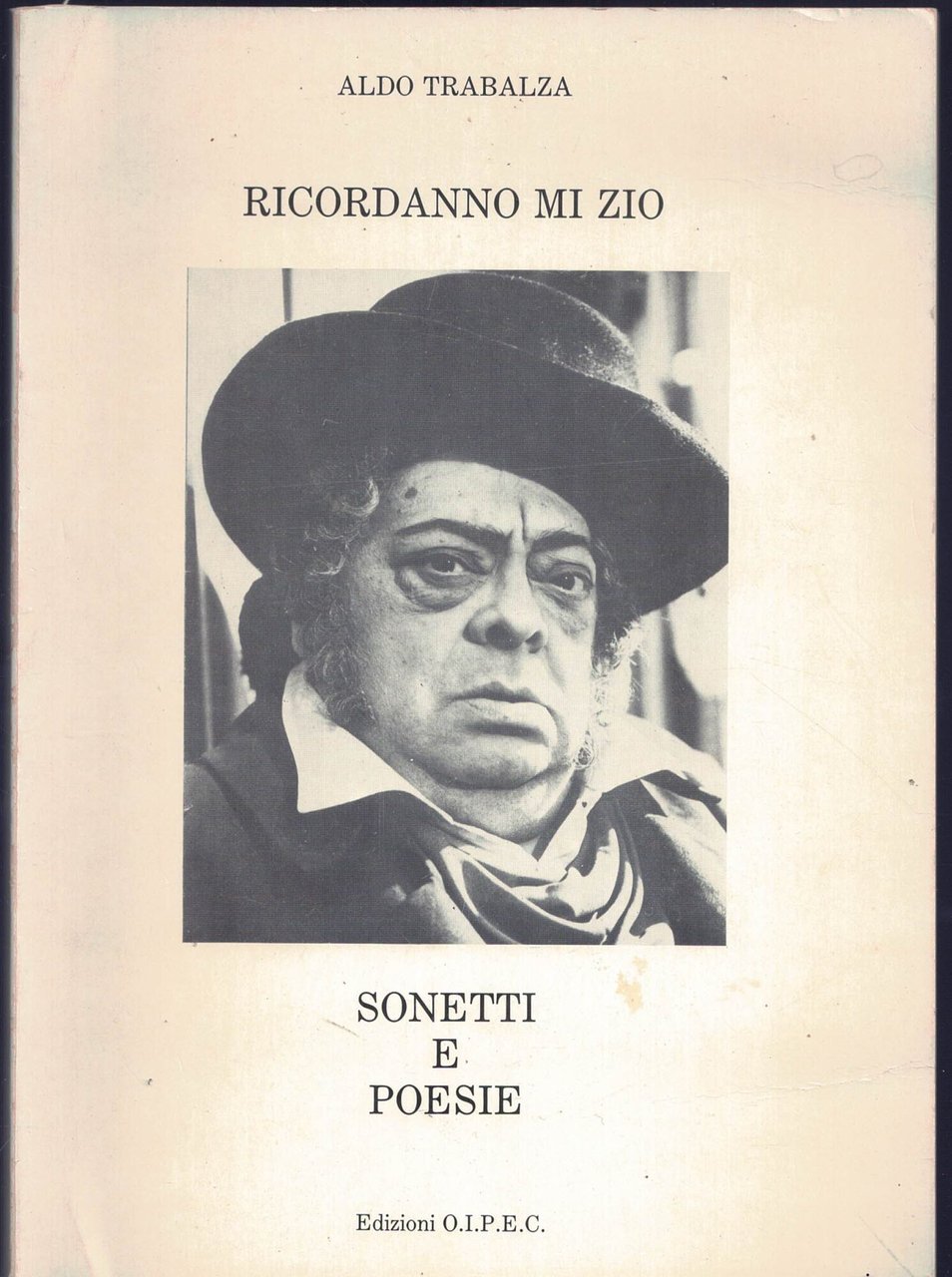 ALDO TRABALZA

RICORDANNO MI ZIO

SONETTI
E
POESIE

Edizioni O.I.P.E.C.